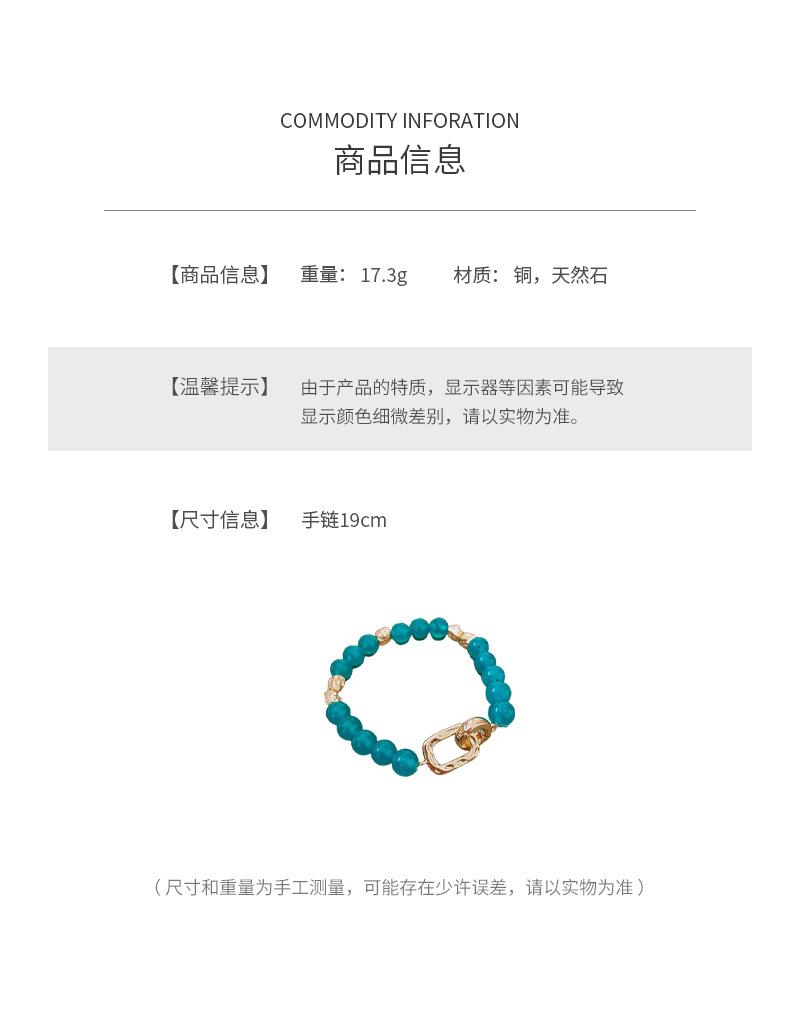 COMMODITY INFORATION
商品信息

【商品信息】 重量：17.3g 材质：铜，天然石

【温馨提示】 由于产品的特质，显示器等因素可能导致显示颜色细微差别，请以实物为准。

【尺寸信息】 手链19cm

（尺寸和重量为手工测量，可能存在少许误差，请以实物为准）